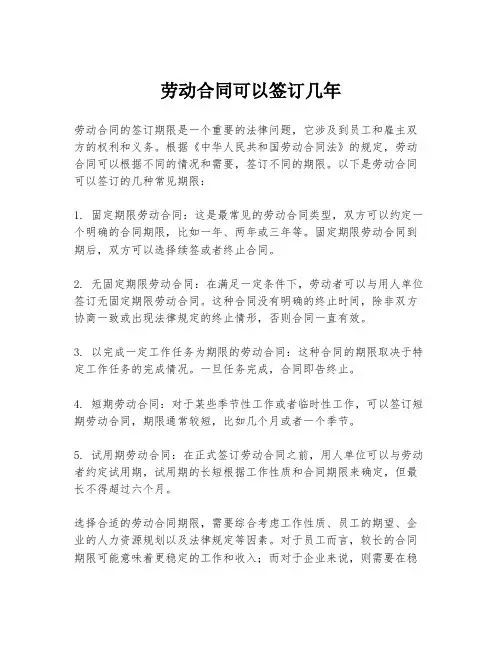 劳动合同可以签订几年

劳动合同的签订期限是一个重要的法律问题，它涉及到员工和雇主双方的权利和义务。根据《中华人民共和国劳动合同法》的规定，劳动合同可以根据不同的情况和需要，签订不同的期限。以下是劳动合同可以签订的几种常见期限：

1. 固定期限劳动合同：这是最常见的劳动合同类型，双方可以约定一个明确的合同期限，比如一年、两年或三年等。固定期限劳动合同到期后，双方可以选择续签或者终止合同。

2. 无固定期限劳动合同：在满足一定条件下，劳动者可以与用人单位签订无固定期限劳动合同。这种合同没有明确的终止时间，除非双方协商一致或出现法律规定的终止情形，否则合同一直有效。

3. 以完成一定工作任务为期限的劳动合同：这种合同的期限取决于特定工作任务的完成情况。一旦任务完成，合同即告终止。

4. 短期劳动合同：对于某些季节性工作或者临时性工作，可以签订短期劳动合同，期限通常较短，比如几个月或者一个季节。

5. 试用期劳动合同：在正式签订劳动合同之前，用人单位可以与劳动者约定试用期，试用期的长短根据工作性质和合同期限来确定，但最长不得超过六个月。

选择合适的劳动合同期限，需要综合考虑工作性质、员工的期望、企业的人力资源规划以及法律规定等因素。对于员工而言，较长的合同期限可能意味着更稳定的工作和收入；而对于企业来说，则需要在稳